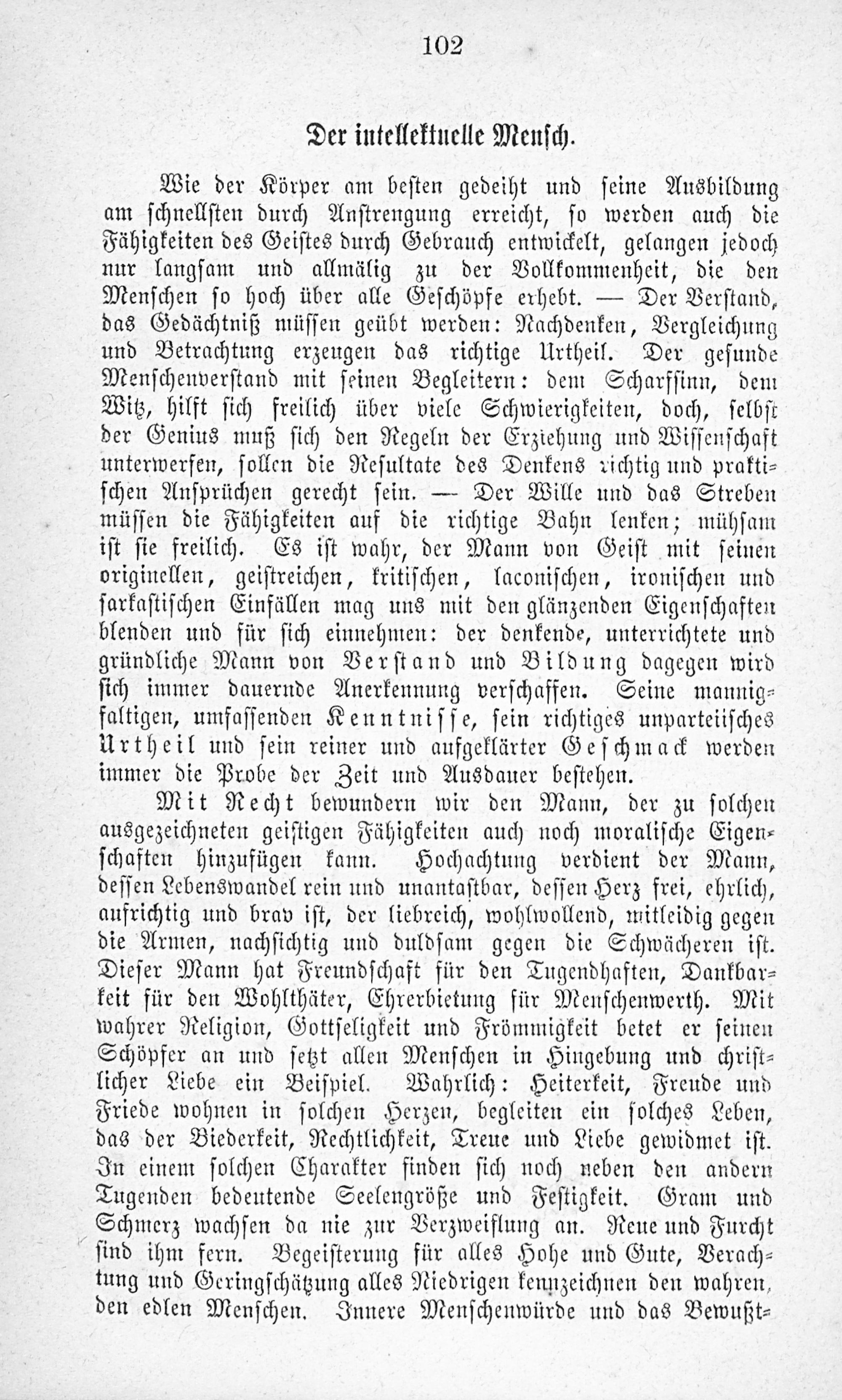 102

Der intellektuelle Mensch.

Wie der Körper am besten gedeiht und seine Ausbildung am schnellsten durch Anstrengung erreicht, so werden auch die Fähigkeiten des Geistes durch Gebrauch entwickelt, gelangen jedoch nur langsam und allmälig zu der Vollkommenheit, die den Menschen so hoch über alle Geschöpfe erhebt. — Der Verstand, das Gedächtniß müssen geübt werden: Nachdenken, Vergleichung und Betrachtung erzeugen das richtige Urtheil. Der gesunde Menschenverstand mit seinen Begleitern: dem Scharfsinn, dem Witz, hilft sich freilich über viele Schwierigkeiten, doch, selbst der Genius muß sich den Regeln der Erziehung und Wissenschaft unterwerfen, sollen die Resultate des Denkens richtig und praktischen Ansprüchen gerecht sein. — Der Wille und das Streben müssen die Fähigkeiten auf die richtige Bahn lenken; mühsam ist sie freilich. Es ist wahr, der Mann von Geist mit seinen originellen, geistreichen, kritischen, laconischen, ironischen und sarkastischen Einfällen mag uns mit den glänzenden Eigenschaften blenden und für sich einnehmen: der denkende, unterrichtete und gründliche Mann von Verstand und Bildung dagegen wird sich immer dauernde Anerkennung verschaffen. Seine mannigfaltigen, umfassenden Kenntnisse, sein richtiges unparteiisches Urtheil und sein reiner und aufgeklärter Geschmack werden immer die Probe der Zeit und Ausdauer bestehen.

Mit Recht bewundern wir den Mann, der zu solchen ausgezeichneten geistigen Fähigkeiten auch noch moralische Eigenschaften hinzufügen kann. Hochachtung verdient der Mann, dessen Lebenswandel rein und unantastbar, dessen Herz frei, ehrlich, aufrichtig und brav ist, der liebreich, wohlwollend, mitleidig gegen die Armen, nachsichtig und duldsam gegen die Schwächeren ist. Dieser Mann hat Freundschaft für den Tugendhaften, Dankbarkeit für den Wohlthäter, Ehrerbietung für Menschenwerth. Mit wahrer Religion, Gottseligkeit und Frömmigkeit betet er seinen Schöpfer an und setzt allen Menschen in Hingebung und christlicher Liebe ein Beispiel. Wahrlich: Heiterkeit, Freude und Friede wohnen in solchen Herzen, begleiten ein solches Leben, das der Biederkeit, Rechtlichkeit, Treue und Liebe gewidmet ist. In einem solchen Charakter finden sich noch neben den andern Tugenden bedeutende Seelengröße und Festigkeit. Gram und Schmerz wachsen da nie zur Verzweiflung an. Reue und Furcht sind ihm fern. Begeisterung für alles Hohe und Gute, Verachtung und Geringschätzung alles Niedrigen kennzeichnen den wahren, den edlen Menschen. Innere Menschenwürde und das Bewußt-